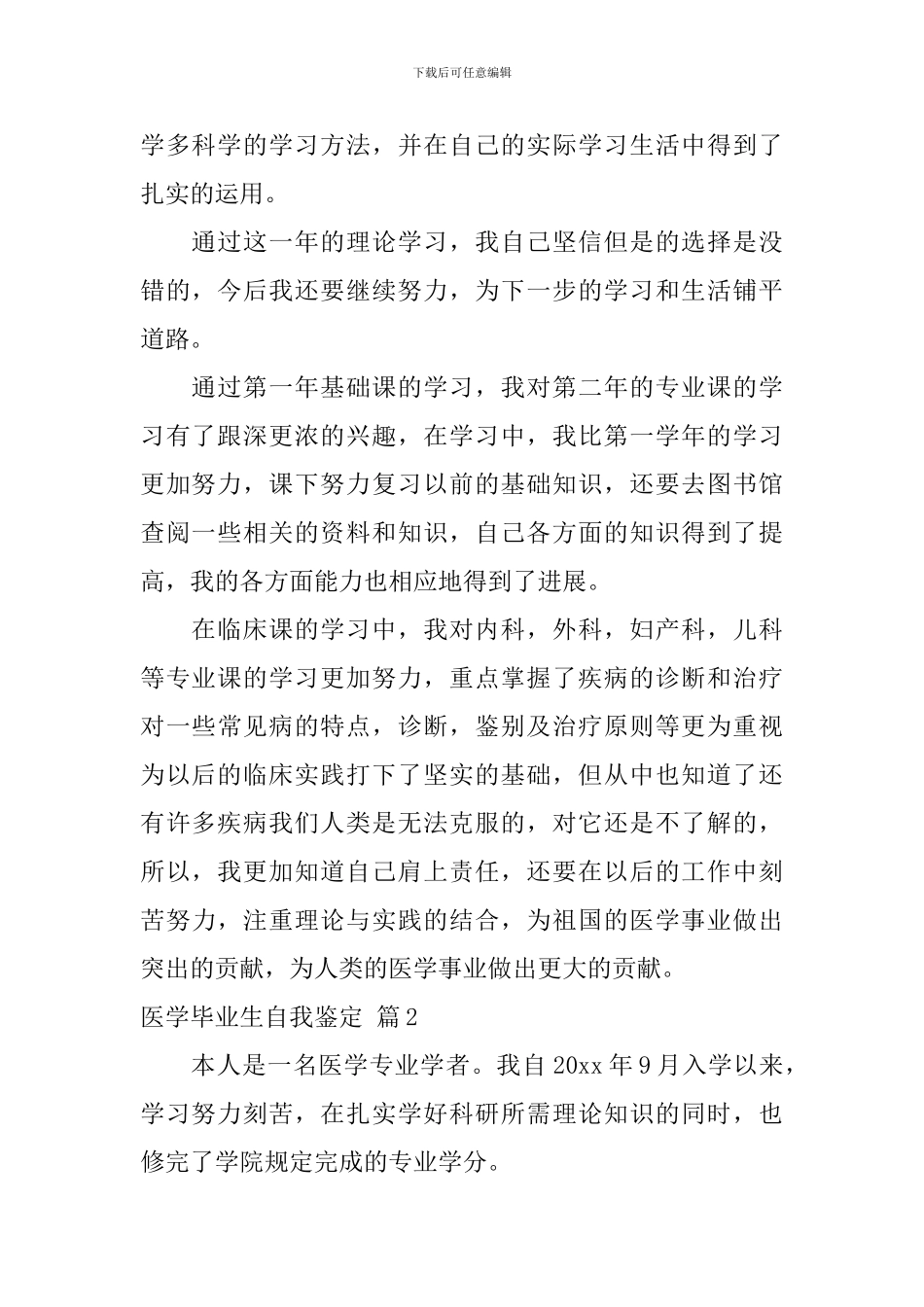 下载后可任意编辑

学多科学的学习方法，并在自己的实际学习生活中得到了扎实的运用。

通过这一年的理论学习，我自己坚信但是的选择是没错的，今后我还要继续努力，为下一步的学习和生活铺平道路。

通过第一年基础课的学习，我对第二年的专业课的学习有了跟深更浓的兴趣，在学习中，我比第一学年的学习更加努力，课下努力复习以前的基础知识，还要去图书馆查阅一些相关的资料和知识，自己各方面的知识得到了提高，我的各方面能力也相应地得到了进展。

在临床课的学习中，我对内科，外科，妇产科，儿科等专业课的学习更加努力，重点掌握了疾病的诊断和治疗对一些常见病的特点，诊断，鉴别及治疗原则等更为重视为以后的临床实践打下了坚实的基础，但从中也知道了还有许多疾病我们人类是无法克服的，对它还是不了解的，所以，我更加知道自己肩上责任，还要在以后的工作中刻苦努力，注重理论与实践的结合，为祖国的医学事业做出突出的贡献，为人类的医学事业做出更大的贡献。

医学毕业生自我鉴定 篇2

本人是一名医学专业学者。我自20xx年9月入学以来，学习努力刻苦，在扎实学好科研所需理论知识的同时，也修完了学院规定完成的专业学分。